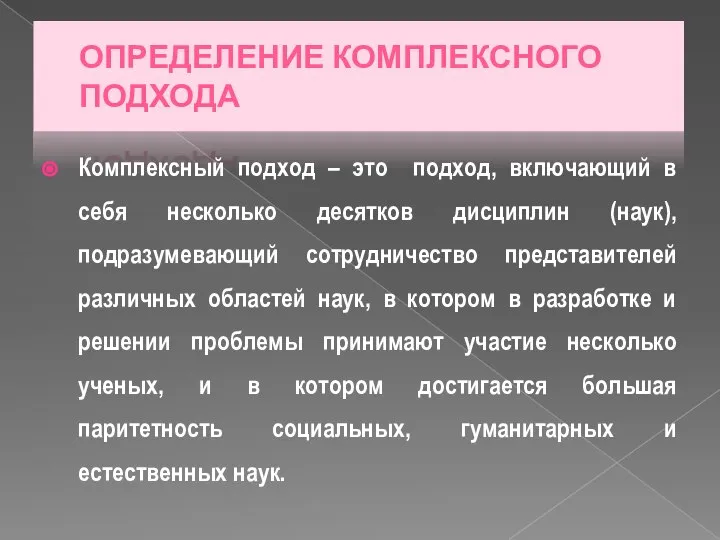 ОПРЕДЕЛЕНИЕ КОМПЛЕКСНОГО ПОДХОДА

Комплексный подход – это подход, включающий в себя несколько десятков дисциплин (наук), подразумевающий сотрудничество представителей различных областей наук, в котором в разработке и решении проблемы принимают участие несколько ученых, и в котором достигается большая паритетность социальных, гуманитарных и естественных наук.